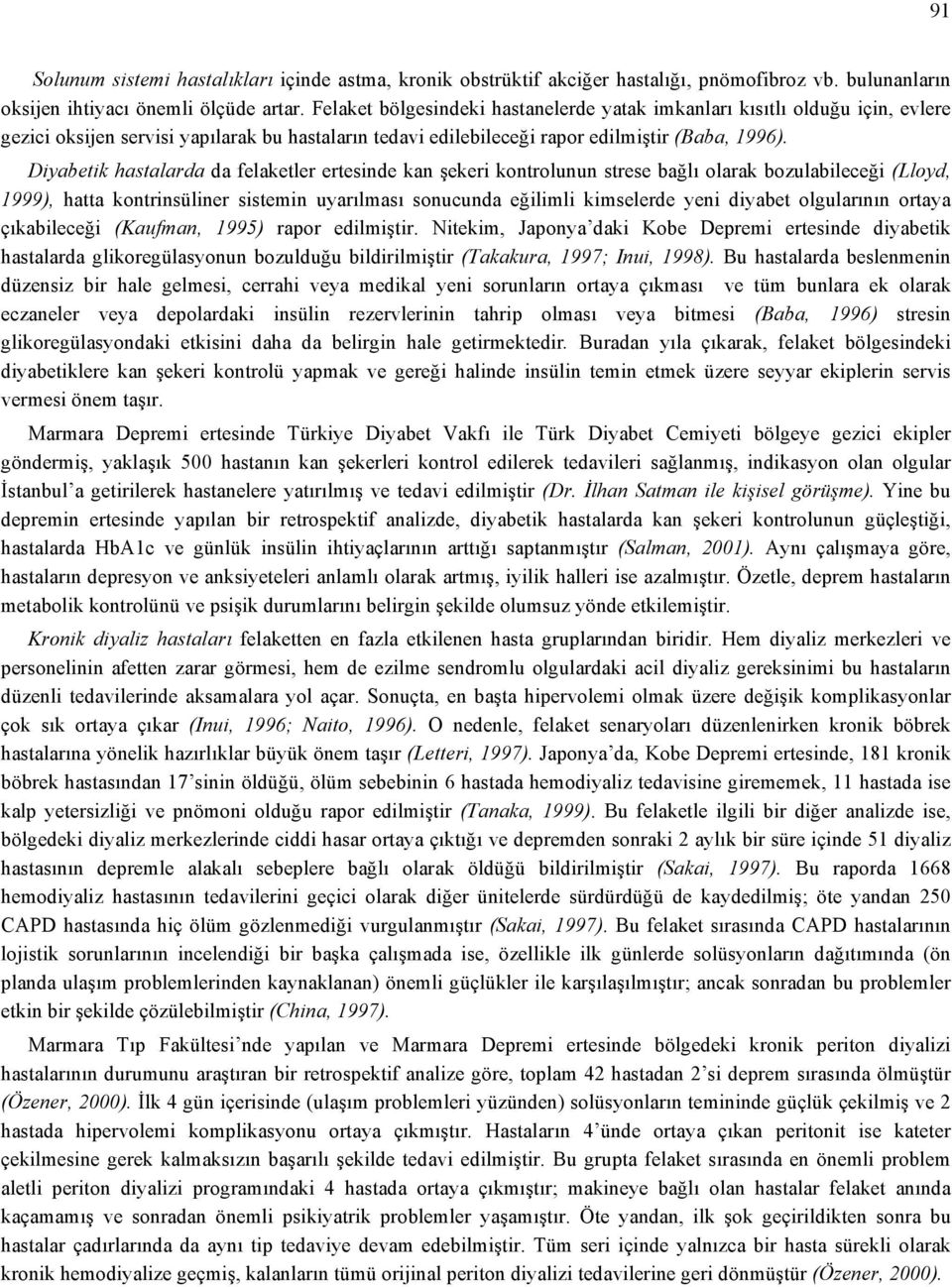 91

Solunum sistemi hastalıkları içinde astma, kronik obstrüktif akciğer hastalığı, pnömofibroz vb. bulunanların oksijen ihtiyacı önemli ölçüde artar. Felaket bölgesindeki hastanelerde yatak imkanları kısıtlı olduğu için, evlere gezici oksijen servisi yapılarak bu hastaların tedavi edilebileceği rapor edilmiştir (Baba, 1996).

Diyabetik hastalarda da felaketler ertesinde kan şekeri kontrolunun strese bağlı olarak bozulabileceği (Lloyd, 1999), hatta kontrinsüliner sistemin uyarılması sonucunda eğilimli kimselerde yeni diyabet olgularının ortaya çıkabileceği (Kaufman, 1995) rapor edilmiştir. Nitekim, Japonya'daki Kobe Depremi ertesinde diyabetik hastalarda glikoregülasyonun bozulduğu bildirilmiştir (Takakura, 1997; Inui, 1998). Bu hastalarda beslenmenin düzensiz bir hale gelmesi, cerrahi veya medikal yeni sorunların ortaya çıkması ve tüm bunlara ek olarak eczaneler veya depolardaki insülin rezervlerinin tahrip olması veya bitmesi (Baba, 1996) stresin glikoregülasyondaki etkisini daha da belirgin hale getirmektedir. Buradan yıla çıkarak, felaket bölgesindeki diyabetiklere kan şekeri kontrolü yapmak ve gereği halinde insülin temin etmek üzere seyyar ekiplerin servis vermesi önem taşır.

Marmara Depremi ertesinde Türkiye Diyabet Vakfı ile Türk Diyabet Cemiyeti bölgeye gezici ekipler göndermiş, yaklaşık 500 hastanın kan şekerleri kontrol edilerek tedavileri sağlanmış, indikasyon olan olgular İstanbul'a getirilerek hastanelere yatırılmış ve tedavi edilmiştir (Dr. İlhan Satman ile kişisel görüşme). Yine bu depremin ertesinde yapılan bir retrospektif analizde, diyabetik hastalarda kan şekeri kontrolunun güçleştiği, hastalarda HbA1c ve günlük insülin ihtiyaçlarının arttığı saptanmıştır (Salman, 2001). Aynı çalışmaya göre, hastaların depresyon ve anksiyeteleri anlamlı olarak artmış, iyilik halleri ise azalmıştır. Özetle, deprem hastaların metabolik kontrolünü ve psişik durumlarını belirgin şekilde olumsuz yönde etkilemiştir.

Kronik diyaliz hastaları felaketten en fazla etkilenen hasta gruplarından biridir. Hem diyaliz merkezleri ve personelinin afetten zarar görmesi, hem de ezilme sendromlu olgulardaki acil diyaliz gereksinimi bu hastaların düzenli tedavilerinde aksamalara yol açar. Sonuçta, en başta hipervolemi olmak üzere değişik komplikasyonlar çok sık ortaya çıkar (Inui, 1996; Naito, 1996). O nedenle, felaket senaryoları düzenlenirken kronik böbrek hastalarına yönelik hazırlıklar büyük önem taşır (Letteri, 1997). Japonya'da, Kobe Depremi ertesinde, 181 kronik böbrek hastasından 17'sinin öldüğü, ölüm sebebinin 6 hastada hemodiyaliz tedavisine girememek, 11 hastada ise kalp yetersizliği ve pnömoni olduğu rapor edilmiştir (Tanaka, 1999). Bu felaketle ilgili bir diğer analizde ise, bölgedeki diyaliz merkezlerinde ciddi hasar ortaya çıktığı ve depremden sonraki 2 aylık bir süre içinde 51 diyaliz hastasının depremle alakalı sebeplere bağlı olarak öldüğü bildirilmiştir (Sakai, 1997). Bu raporda 1668 hemodiyaliz hastasının tedavilerini geçici olarak diğer ünitelerde sürdürdüğü de kaydedilmiş; öte yandan 250 CAPD hastasında hiç ölüm gözlenmediği vurgulanmıştır (Sakai, 1997). Bu felaket sırasında CAPD hastalarının lojistik sorunlarının incelendiği bir başka çalışmada ise, özellikle ilk günlerde solüsyonların dağıtımında (ön planda ulaşım problemlerinden kaynaklanan) önemli güçlükler ile karşılaşılmıştır; ancak sonradan bu problemler etkin bir şekilde çözülebilmiştir (China, 1997).

Marmara Tıp Fakültesi'nde yapılan ve Marmara Depremi ertesinde bölgedeki kronik periton diyalizi hastalarının durumunu araştıran bir retrospektif analize göre, toplam 42 hastadan 2'si deprem sırasında ölmüştür (Özener, 2000). İlk 4 gün içerisinde (ulaşım problemleri yüzünden) solüsyonların temininde güçlük çekilmiş ve 2 hastada hipervolemi komplikasyonu ortaya çıkmıştır. Hastaların 4'ünde ortaya çıkan peritonit ise kateter çekilmesine gerek kalmaksızın başarılı şekilde tedavi edilmiştir. Bu grupta felaket sırasında en önemli problem aletli periton diyalizi programındaki 4 hastada ortaya çıkmıştır; makineye bağlı olan hastalar felaket anında kaçamamış ve sonradan önemli psikiyatrik problemler yaşamıştır. Öte yandan, ilk şok geçirildikten sonra bu hastalar çadırlarında da aynı tip tedaviye devam edebilmiştir. Tüm seri içinde yalnızca bir hasta sürekli olarak kronik hemodiyalize geçmiş, kalanların tümü orijinal periton diyalizi tedavilerine geri dönmüştür (Özener, 2000).